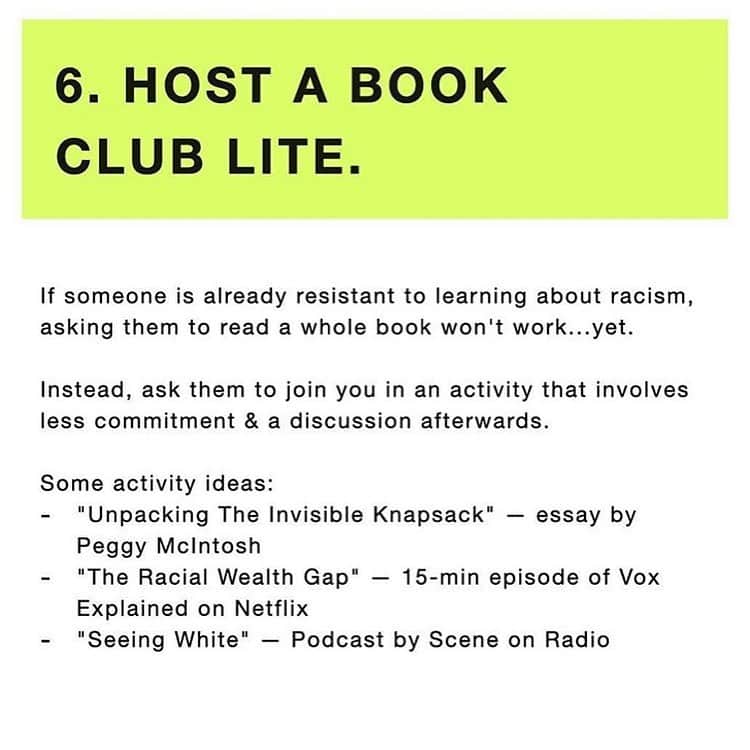 6. HOST A BOOK CLUB LITE.

If someone is already resistant to learning about racism, asking them to read a whole book won't work...yet.

Instead, ask them to join you in an activity that involves less commitment & a discussion afterwards.

Some activity ideas:
- "Unpacking The Invisible Knapsack" — essay by Peggy McIntosh
- "The Racial Wealth Gap" — 15-min episode of Vox Explained on Netflix
- "Seeing White" — Podcast by Scene on Radio